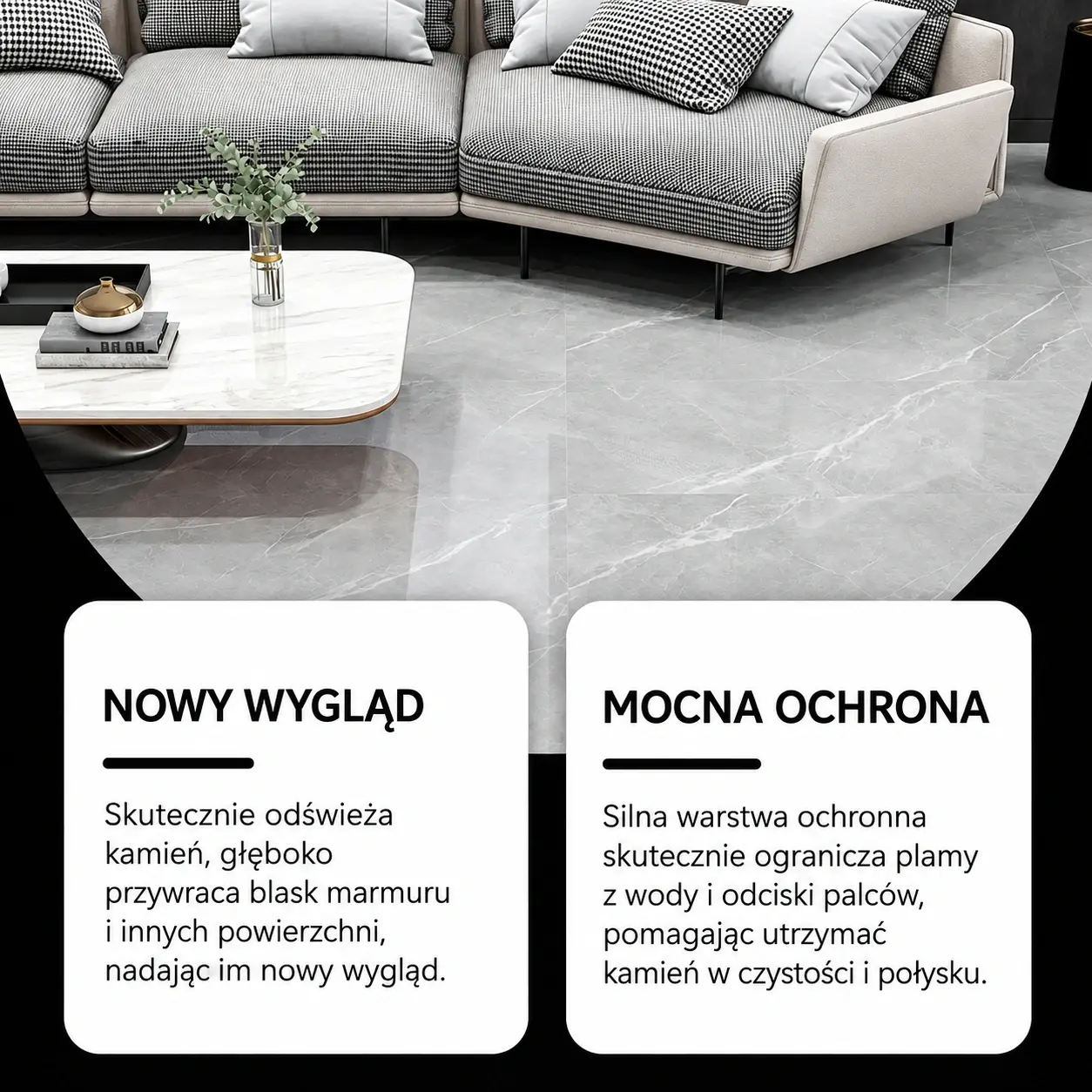 NOWY WYGLĄD

Skutecznie odświeża kamień, głęboko przywraca blask marmuru i innych powierzchni, nadając im nowy wygląd.

MOCNA OCHRONA

Silna warstwa ochronna skutecznie ogranicza plamy z wody i odciski palców, pomagając utrzymać kamień w czystości i połysku.